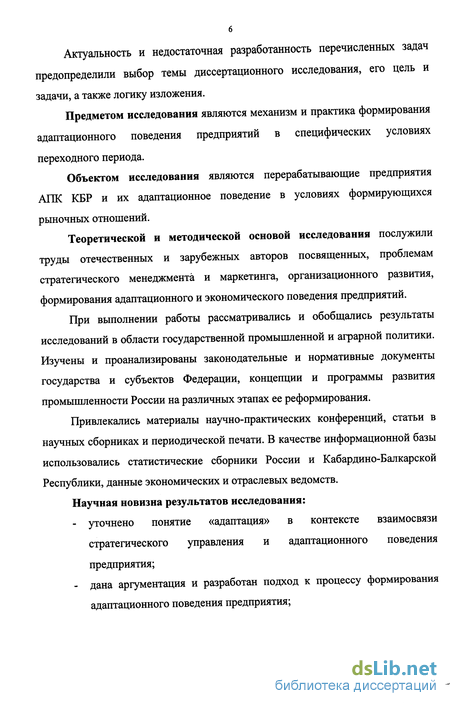 6

Актуальность и недостаточная разработанность перечисленных задач предопределили выбор темы диссертационного исследования, его цель и задачи, а также логику изложения.

Предметом исследования являются механизм и практика формирования адаптационного поведения предприятий в специфических условиях переходного периода.

Объектом исследования являются перерабатывающие предприятия АПК КБР и их адаптационное поведение в условиях формирующихся рыночных отношений.

Теоретической и методической основой исследования послужили труды отечественных и зарубежных авторов посвященных, проблемам стратегического менеджмента и маркетинга, организационного развития, формирования адаптационного и экономического поведения предприятий.

При выполнении работы рассматривались и обобщались результаты исследований в области государственной промышленной и аграрной политики. Изучены и проанализированы законодательные и нормативные документы государства и субъектов Федерации, концепции и программы развития промышленности России на различных этапах ее реформирования.

Привлекались материалы научно-практических конференций, статьи в научных сборниках и периодической печати. В качестве информационной базы использовались статистические сборники России и Кабардино-Балкарской Республики, данные экономических и отраслевых ведомств.

Научная новизна результатов исследования:

- уточнено понятие «адаптация» в контексте взаимосвязи стратегического управления и адаптационного поведения предприятия;
- дана аргументация и разработан подход к процессу формирования адаптационного поведения предприятия;

dsLib.net
библиотека диссертаций